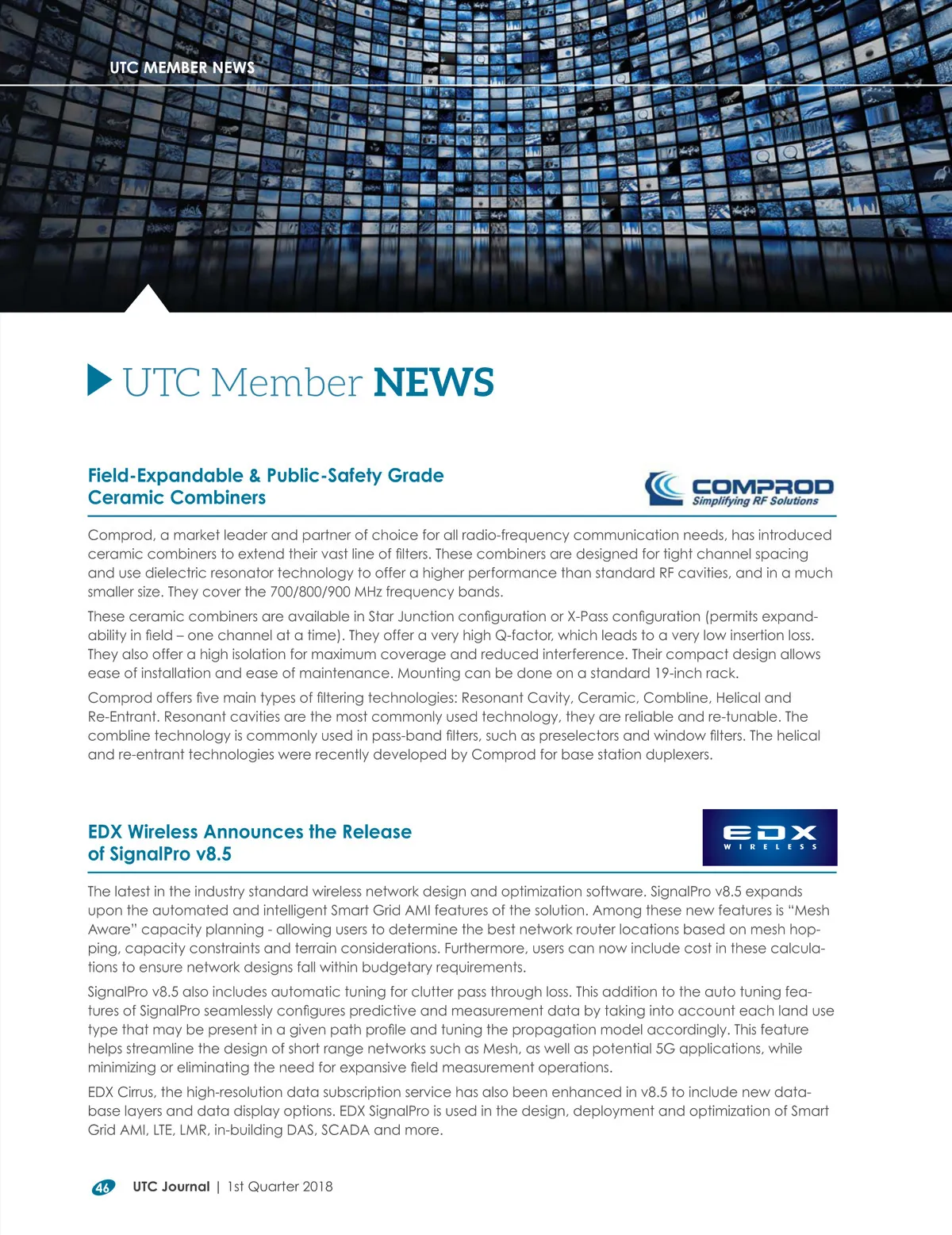 UTC MEMBER NEWS

UTC Member NEWS

Field-Expandable & Public-Safety Grade Ceramic Combiners

COMPROD
Simplifying RF Solutions

Comprod, a market leader and partner of choice for all radio-frequency communication needs, has introduced ceramic combiners to extend their vast line of filters. These combiners are designed for tight channel spacing and use dielectric resonator technology to offer a higher performance than standard RF cavities, and in a much smaller size. They cover the 700/800/900 MHz frequency bands.

These ceramic combiners are available in Star Junction configuration or X-Pass configuration (permits expandability in field – one channel at a time). They offer a very high Q-factor, which leads to a very low insertion loss. They also offer a high isolation for maximum coverage and reduced interference. Their compact design allows ease of installation and ease of maintenance. Mounting can be done on a standard 19-inch rack.

Comprod offers five main types of filtering technologies: Resonant Cavity, Ceramic, Combline, Helical and Re-Entrant. Resonant cavities are the most commonly used technology, they are reliable and re-tunable. The combline technology is commonly used in pass-band filters, such as preselectors and window filters. The helical and re-entrant technologies were recently developed by Comprod for base station duplexers.

EDX Wireless Announces the Release of SignalPro v8.5

EDX
WIRELESS

The latest in the industry standard wireless network design and optimization software. SignalPro v8.5 expands upon the automated and intelligent Smart Grid AMI features of the solution. Among these new features is “Mesh Aware” capacity planning - allowing users to determine the best network router locations based on mesh hopping, capacity constraints and terrain considerations. Furthermore, users can now include cost in these calculations to ensure network designs fall within budgetary requirements.

SignalPro v8.5 also includes automatic tuning for clutter pass through loss. This addition to the auto tuning features of SignalPro seamlessly configures predictive and measurement data by taking into account each land use type that may be present in a given path profile and tuning the propagation model accordingly. This feature helps streamline the design of short range networks such as Mesh, as well as potential 5G applications, while minimizing or eliminating the need for expansive field measurement operations.

EDX Cirrus, the high-resolution data subscription service has also been enhanced in v8.5 to include new database layers and data display options. EDX SignalPro is used in the design, deployment and optimization of Smart Grid AMI, LTE, LMR, in-building DAS, SCADA and more.

46 UTC Journal | 1st Quarter 2018